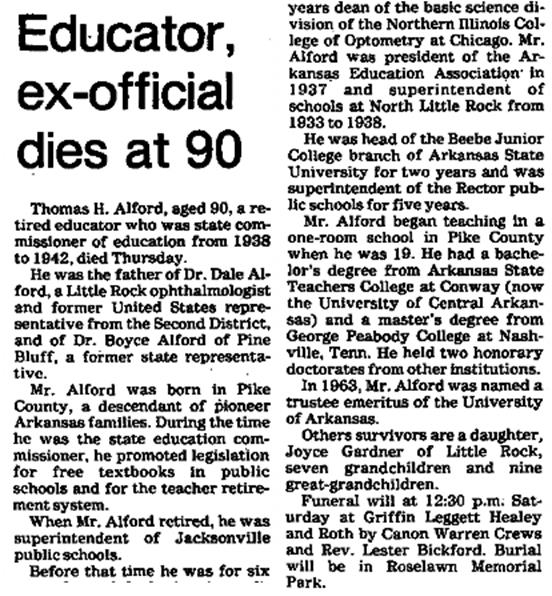 Educator, ex-official dies at 90

Thomas H. Alford, aged 90, a retired educator who was state commissioner of education from 1938 to 1942, died Thursday.

He was the father of Dr. Dale Alford, a Little Rock ophthalmologist and former United States representative from the Second District, and of Dr. Boyce Alford of Pine Bluff, a former state representative.

Mr. Alford was born in Pike County, a descendant of pioneer Arkansas families. During the time he was the state education commissioner, he promoted legislation for free textbooks in public schools and for the teacher retirement system.

When Mr. Alford retired, he was superintendent of Jacksonville public schools.

Before that time he was for six years dean of the basic science division of the Northern Illinois College of Optometry at Chicago. Mr. Alford was president of the Arkansas Education Association in 1937 and superintendent of schools at North Little Rock from 1933 to 1938.

He was head of the Beebe Junior College branch of Arkansas State University for two years and was superintendent of the Rector public schools for five years.

Mr. Alford began teaching in a one-room school in Pike County when he was 19. He had a bachelor's degree from Arkansas State Teachers College at Conway (now the University of Central Arkansas) and a master's degree from George Peabody College at Nashville, Tenn. He held two honorary doctorates from other institutions.

In 1963, Mr. Alford was named a trustee emeritus of the University of Arkansas.

Others survivors are a daughter, Joyce Gardner of Little Rock, seven grandchildren and nine great-grandchildren.

Funeral will at 12:30 p.m. Saturday at Griffin Leggett Healey and Roth by Canon Warren Crews and Rev. Lester Bickford. Burial will be in Roselawn Memorial Park.